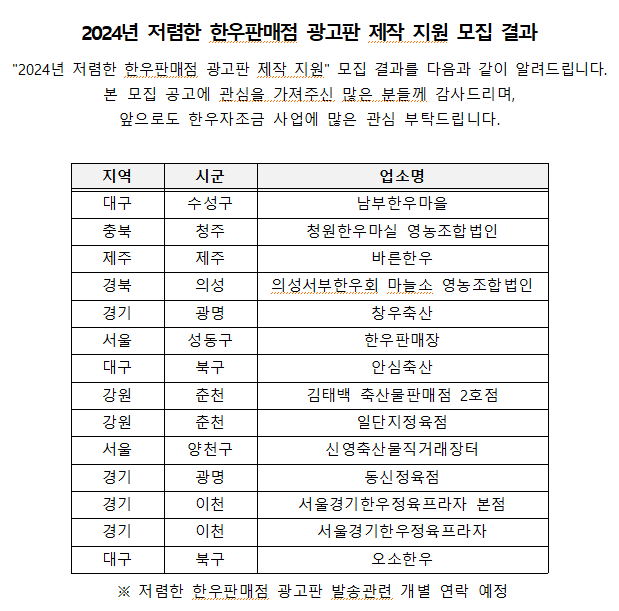 2024년 저렴한 한우판매점 광고판 제작 지원 모집 결과

"2024년 저렴한 한우판매점 광고판 제작 지원" 모집 결과를 다음과 같이 알려드립니다. 본 모집 공고에 관심을 가져주신 많은 분들께 감사드리며, 앞으로도 한우자조금 사업에 많은 관심 부탁드립니다.

| 지역 | 시군 | 업소명 |
|---|---|---|
| 대구 | 수성구 | 남부한우마을 |
| 충북 | 청주 | 청원한우마실 영농조합법인 |
| 제주 | 제주 | 바른한우 |
| 경북 | 의성 | 의성서부한우회 마늘소 영농조합법인 |
| 경기 | 광명 | 창우축산 |
| 서울 | 성동구 | 한우판매장 |
| 대구 | 북구 | 안심축산 |
| 강원 | 춘천 | 김태백 축산물판매점 2호점 |
| 강원 | 춘천 | 일단지정육점 |
| 서울 | 양천구 | 신영축산물직거래장터 |
| 경기 | 광명 | 동신정육점 |
| 경기 | 이천 | 서울경기한우정육프라자 본점 |
| 경기 | 이천 | 서울경기한우정육프라자 |
| 대구 | 북구 | 오소한우 |

※ 저렴한 한우판매점 광고판 발송관련 개별 연락 예정